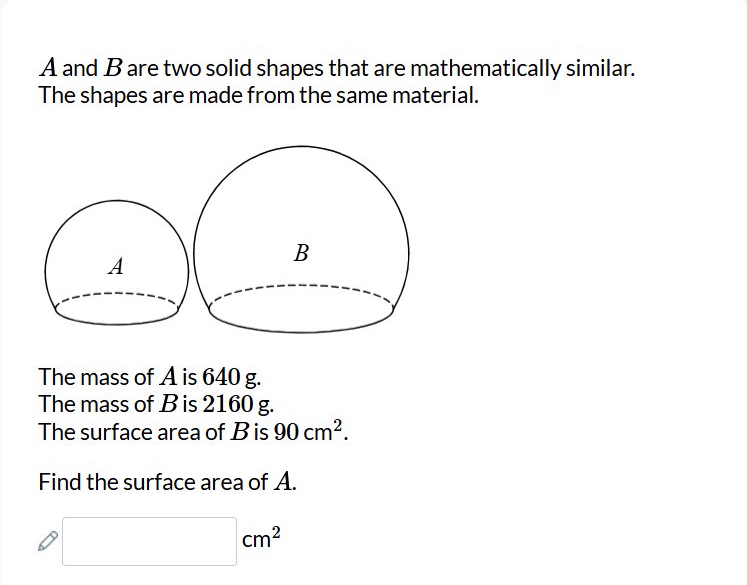 $A$ and $B$ are two solid shapes that are mathematically similar.
The shapes are made from the same material.

$A$

$B$

The mass of $A$ is $640$ g.
The mass of $B$ is $2160$ g.
The surface area of $B$ is $90$ cm$^2$.

Find the surface area of $A$.

cm$^2$